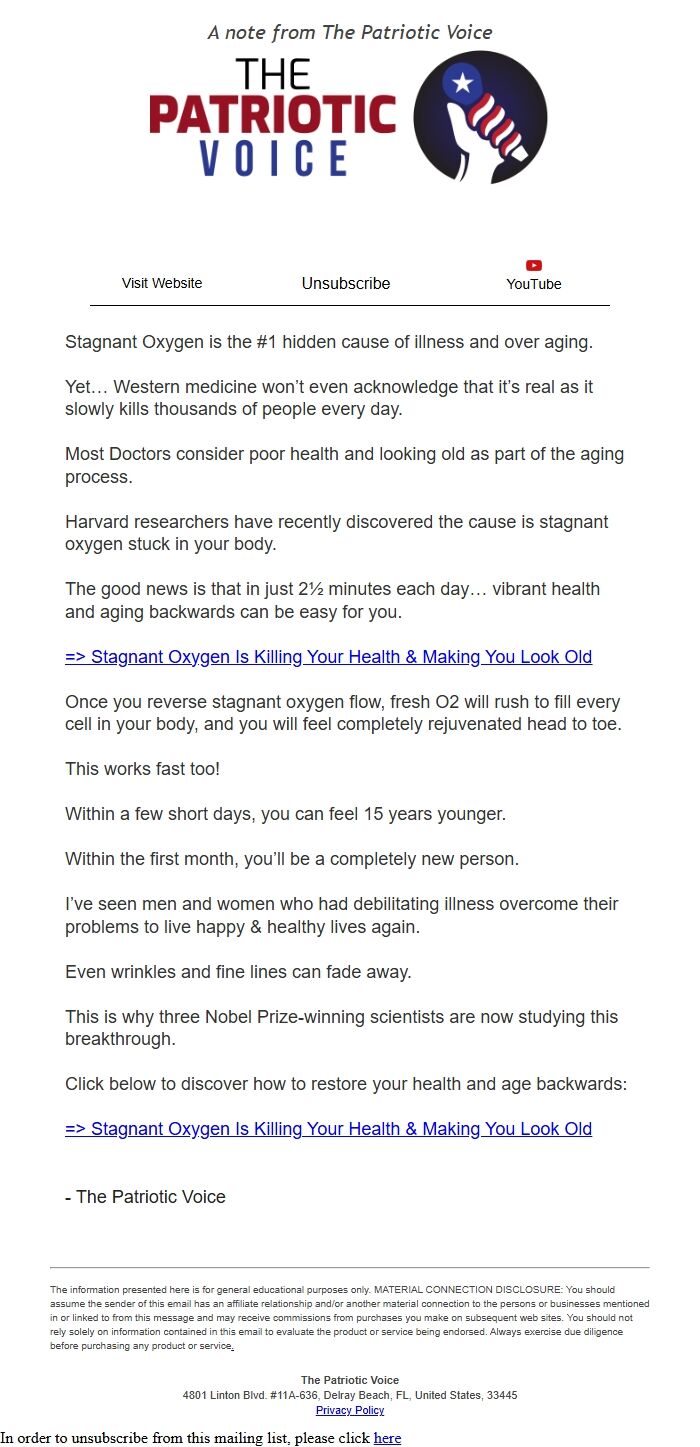 A note from The Patriotic Voice

THE PATRIOTIC VOICE

Visit Website Unsubscribe YouTube

Stagnant Oxygen is the #1 hidden cause of illness and over aging.

Yet… Western medicine won't even acknowledge that it's real as it slowly kills thousands of people every day.

Most Doctors consider poor health and looking old as part of the aging process.

Harvard researchers have recently discovered the cause is stagnant oxygen stuck in your body.

The good news is that in just 2½ minutes each day… vibrant health and aging backwards can be easy for you.

=> Stagnant Oxygen Is Killing Your Health & Making You Look Old

Once you reverse stagnant oxygen flow, fresh O2 will rush to fill every cell in your body, and you will feel completely rejuvenated head to toe.

This works fast too!

Within a few short days, you can feel 15 years younger.

Within the first month, you'll be a completely new person.

I've seen men and women who had debilitating illness overcome their problems to live happy & healthy lives again.

Even wrinkles and fine lines can fade away.

This is why three Nobel Prize-winning scientists are now studying this breakthrough.

Click below to discover how to restore your health and age backwards:

=> Stagnant Oxygen Is Killing Your Health & Making You Look Old

- The Patriotic Voice

The information presented here is for general educational purposes only. MATERIAL CONNECTION DISCLOSURE: You should assume the sender of this email has an affiliate relationship and/or another material connection to the persons or businesses mentioned in or linked to from this message and may receive commissions from purchases you make on subsequent web sites. You should not rely solely on information contained in this email to evaluate the product or service being endorsed. Always exercise due diligence before purchasing any product or service.

The Patriotic Voice
4801 Linton Blvd. #11A-636, Delray Beach, FL, United States, 33445
Privacy Policy

In order to unsubscribe from this mailing list, please click here